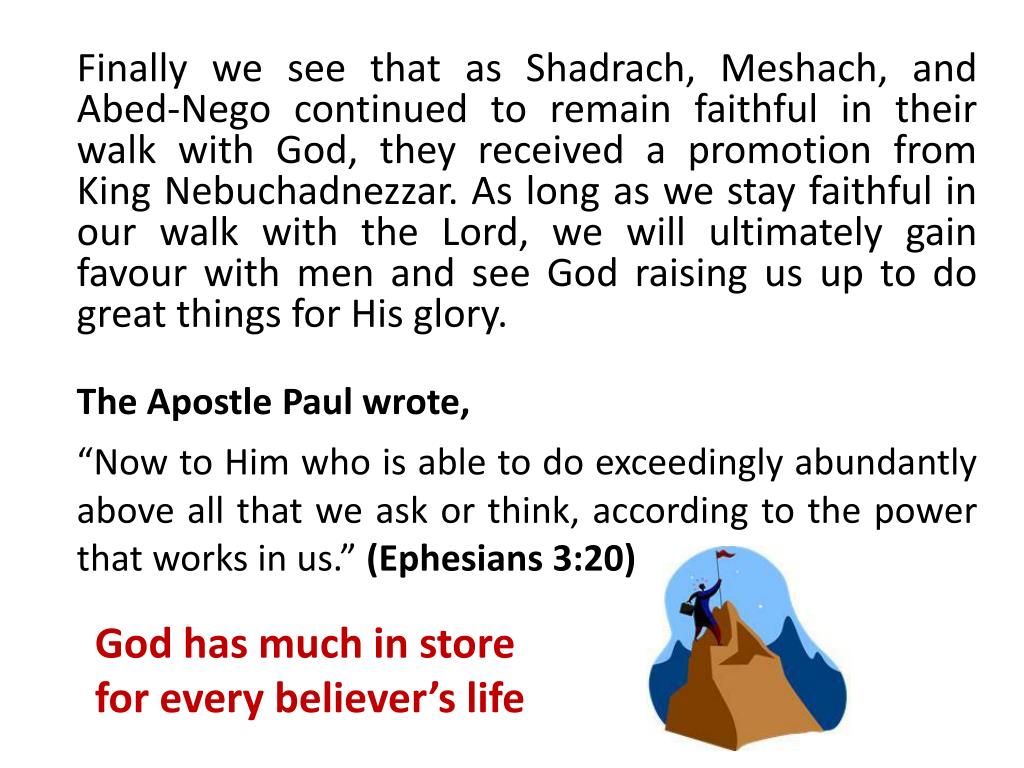 Finally we see that as Shadrach, Meshach, and Abed-Nego continued to remain faithful in their walk with God, they received a promotion from King Nebuchadnezzar. As long as we stay faithful in our walk with the Lord, we will ultimately gain favour with men and see God raising us up to do great things for His glory.

The Apostle Paul wrote,

“Now to Him who is able to do exceedingly abundantly above all that we ask or think, according to the power that works in us.” (Ephesians 3:20)

God has much in store for every believer’s life